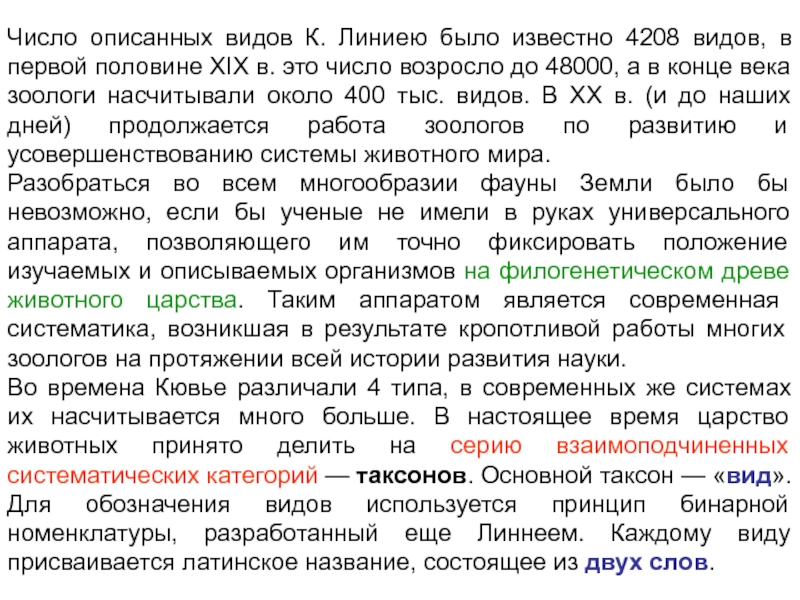 Число описанных видов К. Линиею было известно 4208 видов, в первой половине XIX в. это число возросло до 48000, а в конце века зоологи насчитывали около 400 тыс. видов. В XX в. (и до наших дней) продолжается работа зоологов по развитию и усовершенствованию системы животного мира.
Разобраться во всем многообразии фауны Земли было бы невозможно, если бы ученые не имели в руках универсального аппарата, позволяющего им точно фиксировать положение изучаемых и описываемых организмов на филогенетическом древе животного царства. Таким аппаратом является современная систематика, возникшая в результате кропотливой работы многих зоологов на протяжении всей истории развития науки.
Во времена Кювье различали 4 типа, в современных же системах их насчитывается много больше. В настоящее время царство животных принято делить на серию взаимоподчиненных систематических категорий — таксонов. Основной таксон — «вид». Для обозначения видов используется принцип бинарной номенклатуры, разработанный еще Линнеем. Каждому виду присваивается латинское название, состоящее из двух слов.